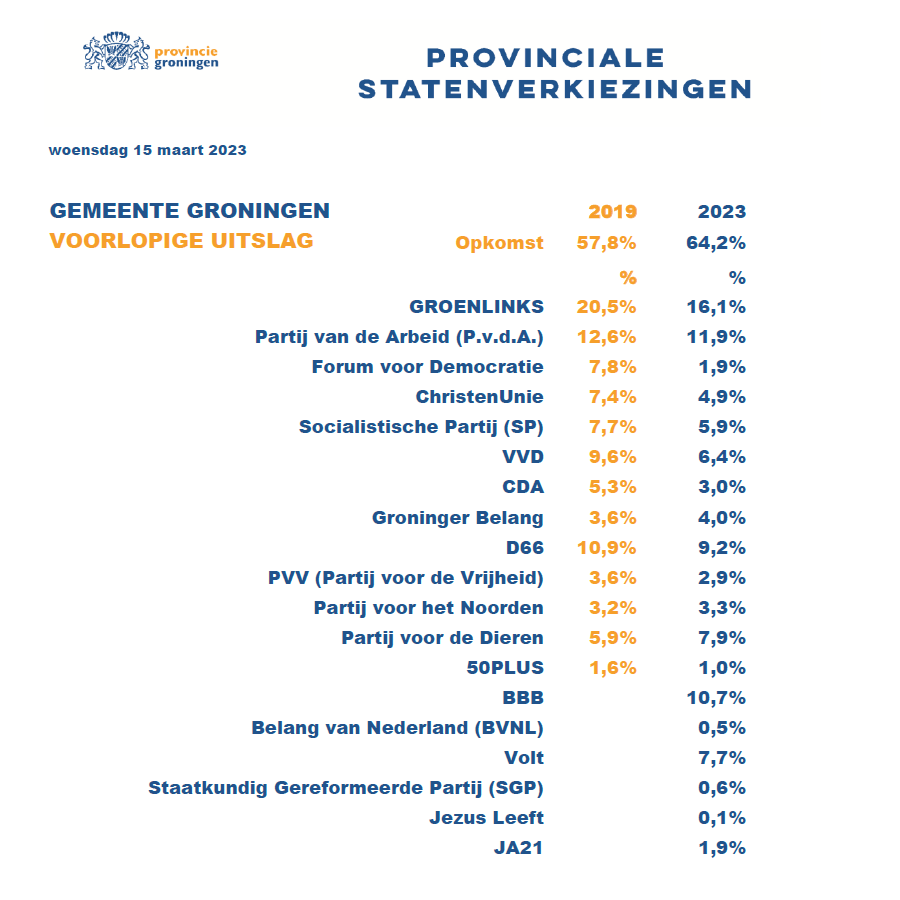 provincie groningen

PROVINCIALE STATENVERKIEZINGEN

woensdag 15 maart 2023

GEMEENTE GRONINGEN
VOORLOPIGE UITSLAG

| | 2019 | 2023 |
|---|---|---|
| Opkomst | 57,8% | 64,2% |
| | % | % |
| GROENLINKS | 20,5% | 16,1% |
| Partij van de Arbeid (P.v.d.A.) | 12,6% | 11,9% |
| Forum voor Democratie | 7,8% | 1,9% |
| ChristenUnie | 7,4% | 4,9% |
| Socialistische Partij (SP) | 7,7% | 5,9% |
| VVD | 9,6% | 6,4% |
| CDA | 5,3% | 3,0% |
| Groninger Belang | 3,6% | 4,0% |
| D66 | 10,9% | 9,2% |
| PVV (Partij voor de Vrijheid) | 3,6% | 2,9% |
| Partij voor het Noorden | 3,2% | 3,3% |
| Partij voor de Dieren | 5,9% | 7,9% |
| 50PLUS | 1,6% | 1,0% |
| BBB | | 10,7% |
| Belang van Nederland (BVNL) | | 0,5% |
| Volt | | 7,7% |
| Staatkundig Gereformeerde Partij (SGP) | | 0,6% |
| Jezus Leeft | | 0,1% |
| JA21 | | 1,9% |